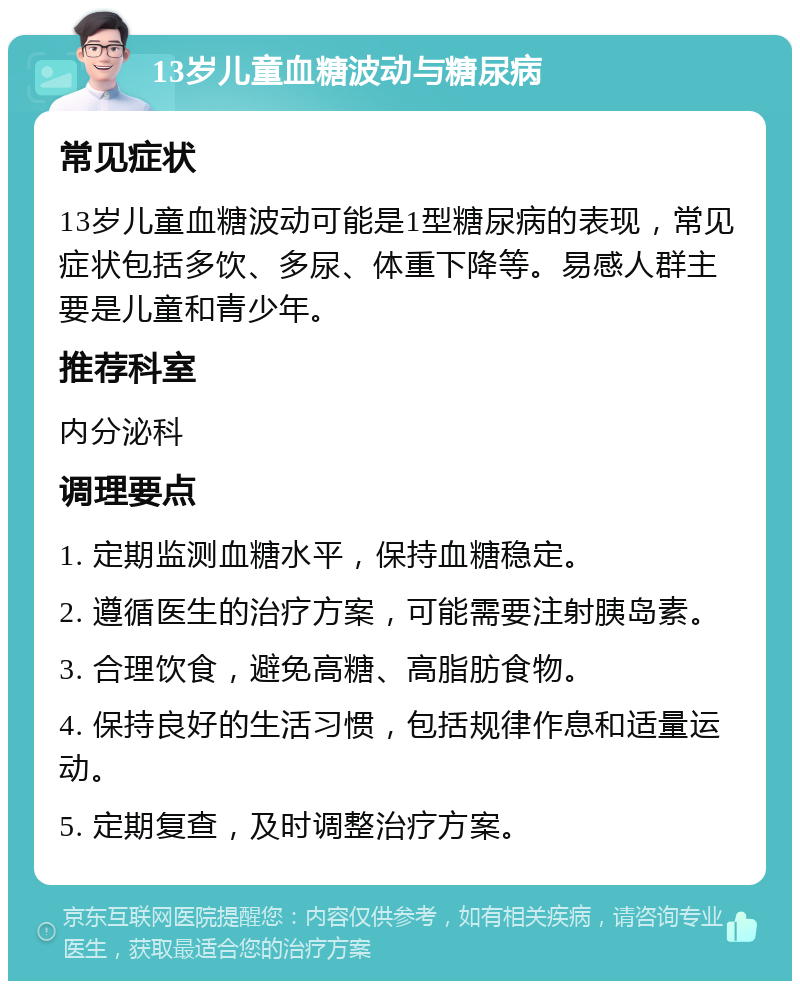 13岁儿童血糖波动与糖尿病

常见症状

13岁儿童血糖波动可能是1型糖尿病的表现，常见症状包括多饮、多尿、体重下降等。易感人群主要是儿童和青少年。

推荐科室

内分泌科

调理要点

1. 定期监测血糖水平，保持血糖稳定。

2. 遵循医生的治疗方案，可能需要注射胰岛素。

3. 合理饮食，避免高糖、高脂肪食物。

4. 保持良好的生活习惯，包括规律作息和适量运动。

5. 定期复查，及时调整治疗方案。

京东互联网医院提醒您：内容仅供参考，如有相关疾病，请咨询专业医生，获取最适合您的治疗方案